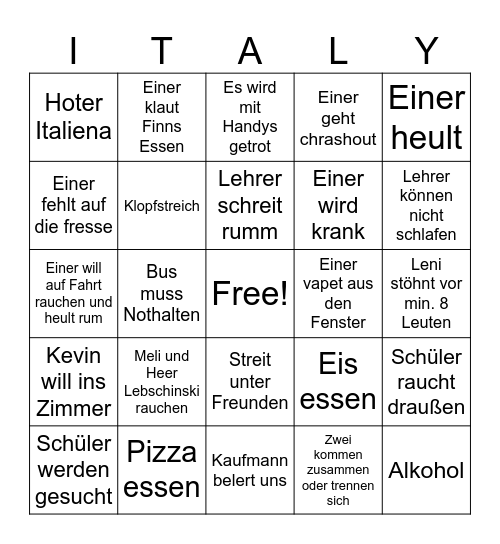 | I | T | A | L | Y |
|---|---|---|---|---|
| Hoter Italiena | Einer klaut Finns Essen | Es wird mit Handys getrot | Einer geht chrashout | Einer heult |
| Einer fehlt auf die fresse | Klopfstreich | Lehrer schreit rumm | Einer wird krank | Lehrer können nicht schlafen |
| Einer will auf Fahrt rauchen und heult rum | Bus muss Nothalten | Free! | Einer vapet aus den Fenster | Leni stöhnt vor min. 8 Leuten |
| Kevin will ins Zimmer | Meli und Heer Lebschinski rauchen | Streit unter Freunden | Eis essen | Schüler raucht draußen |
| Schüler werden gesucht | Pizza essen | Kaufmann belert uns | Zwei kommen zusammen oder trennen sich | Alkohol |